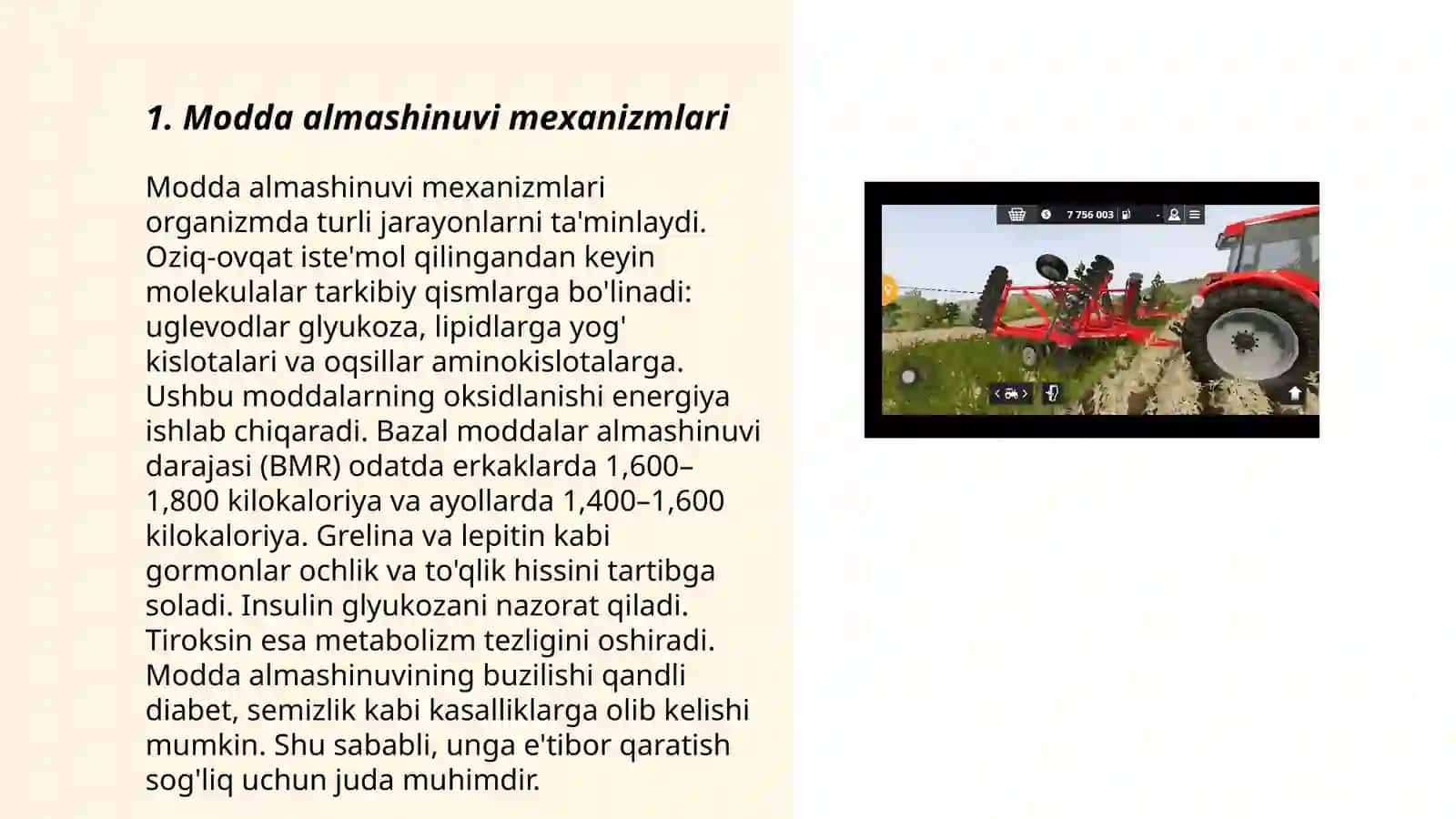 1. Modda almashinuvi mexanizmlari

Modda almashinuvi mexanizmlari organizmda turli jarayonlarni ta'minlaydi. Oziq-ovqat iste'mol qilingandan keyin molekulalar tarkibiy qismlarga bo'linadi: uglevodlar glyukoza, lipidlarga yog' kislotalari va oqsillar aminokislotalarga. Ushbu moddalarning oksidlanishi energiya ishlab chiqaradi. Bazal moddalar almashinuvi darajasi (BMR) odatda erkaklarda 1,600–1,800 kilokaloriya va ayollarda 1,400–1,600 kilokaloriya. Grelina va lepitin kabi gormonlar ochlik va to'qlik hissini tartibga soladi. Insulin glyukozani nazorat qiladi. Tiroksin esa metabolizm tezligini oshiradi. Modda almashinuvining buzilishi qandli diabet, semizlik kabi kasalliklarga olib kelishi mumkin. Shu sababli, unga e'tibor qaratish sog'liq uchun juda muhimdir.

7 756 003